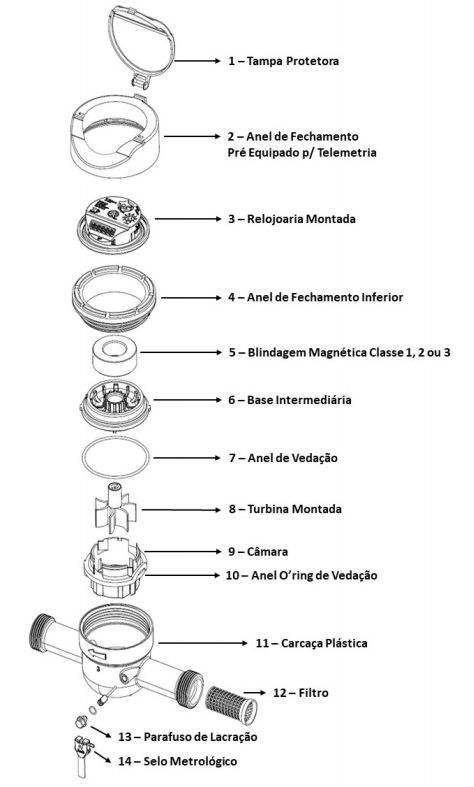 1 – Tampa Protetora

2 – Anel de Fechamento
Pré Equipado p/ Telemetria

3 – Relojoaria Montada

4 – Anel de Fechamento Inferior

5 – Blindagem Magnética Classe 1, 2 ou 3

6 – Base Intermediária

7 – Anel de Vedação

8 – Turbina Montada

9 – Câmara

10 – Anel O'ring de Vedação

11 – Carcaça Plástica

12 – Filtro

13 – Parafuso de Lacração

14 – Selo Metrológico